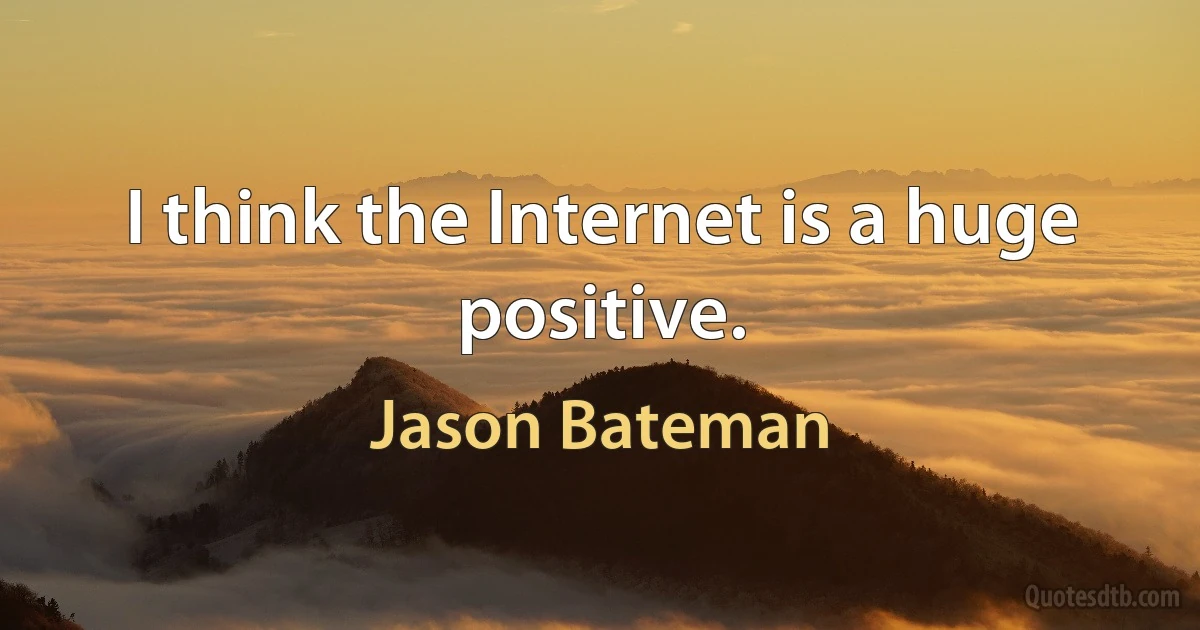 I think the Internet is a huge positive.

Jason Bateman

Quotesdtb.com